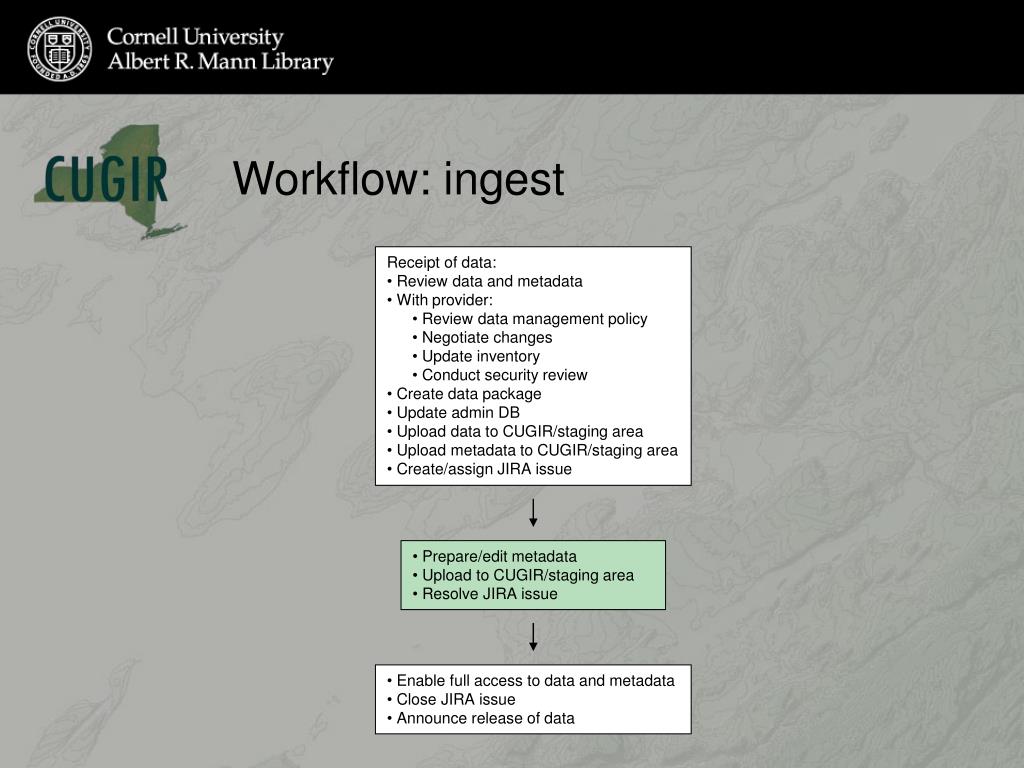 Cornell University
Albert R. Mann Library

CUGIR

Workflow: ingest

Receipt of data:
• Review data and metadata
• With provider:
• Review data management policy
• Negotiate changes
• Update inventory
• Conduct security review
• Create data package
• Update admin DB
• Upload data to CUGIR/staging area
• Upload metadata to CUGIR/staging area
• Create/assign JIRA issue

• Prepare/edit metadata
• Upload to CUGIR/staging area
• Resolve JIRA issue

• Enable full access to data and metadata
• Close JIRA issue
• Announce release of data